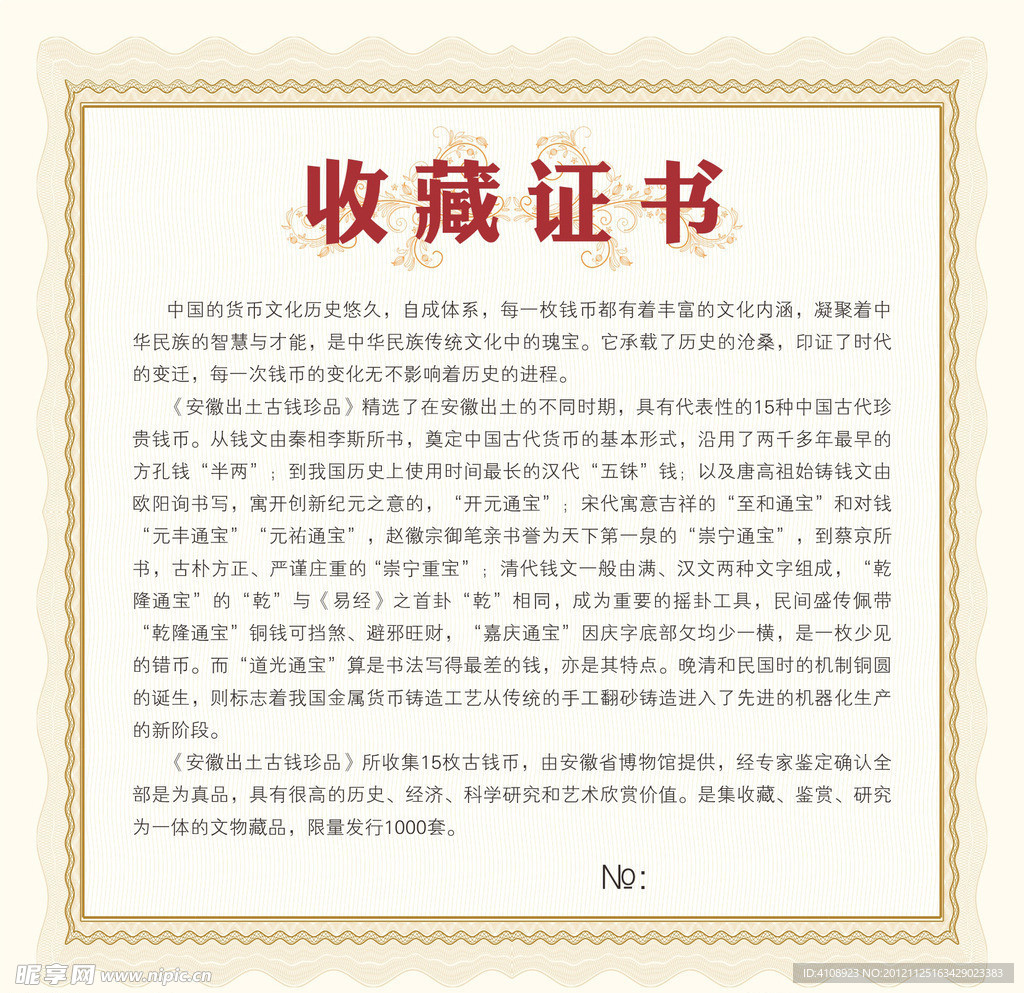 收藏证书

中国的货币文化历史悠久，自成体系，每一枚钱币都有着丰富的文化内涵，凝聚着中华民族的智慧与才能，是中华民族传统文化中的瑰宝。它承载了历史的沧桑，印证了时代的变迁，每一次钱币的变化无不影响着历史的进程。

《安徽出土古钱珍品》精选了在安徽出土的不同时期，具有代表性的15种中国古代珍贵钱币。从钱文由秦相李斯所书，奠定中国古代货币的基本形式，沿用了两千多年最早的方孔钱“半两”；到我国历史上使用时间最长的汉代“五铢”钱；以及唐高祖始铸钱文由欧阳询书写，寓开创新纪元之意的，“开元通宝”；宋代寓意吉祥的“至和通宝”和对钱“元丰通宝”“元祐通宝”，赵徽宗御笔亲书誉为天下第一泉的“崇宁通宝”，到蔡京所书，古朴方正、严谨庄重的“崇宁重宝”；清代钱文一般由满、汉文两种文字组成，“乾隆通宝”的“乾”与《易经》之首卦“乾”相同，成为重要的摇卦工具，民间盛传佩带“乾隆通宝”铜钱可挡煞、避邪旺财，“嘉庆通宝”因庆字底部攵均少一横，是一枚少见的错币。而“道光通宝”算是书法写得最差的钱，亦是其特点。晚清和民国时的机制铜圆的诞生，则标志着我国金属货币铸造工艺从传统的手工翻砂铸造进入了先进的机器化生产的新阶段。

《安徽出土古钱珍品》所收集15枚古钱币，由安徽省博物馆提供，经专家鉴定确认全部是为真品，具有很高的历史、经济、科学研究和艺术欣赏价值。是集收藏、鉴赏、研究为一体的文物藏品，限量发行1000套。

№:

昵享网 www.nipic.com

ID:4108923 NO:20121125163429023383